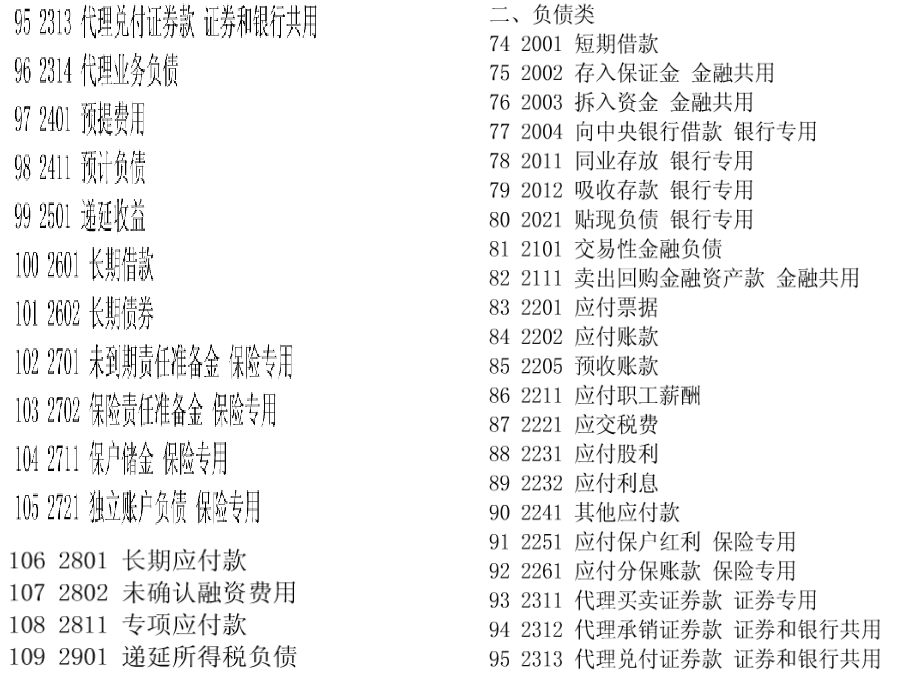 95 2313 代理兑付证券款 证券和银行共用
96 2314 代理业务负债
97 2401 预提费用
98 2411 预计负债
99 2501 递延收益
100 2601 长期借款
101 2602 长期债券
102 2701 未到期责任准备金 保险专用
103 2702 保险责任准备金 保险专用
104 2711 保户储金 保险专用
105 2721 独立账户负债 保险专用
106 2801 长期应付款
107 2802 未确认融资费用
108 2811 专项应付款
109 2901 递延所得税负债

二、负债类
74 2001 短期借款
75 2002 存入保证金 金融共用
76 2003 拆入资金 金融共用
77 2004 向中央银行借款 银行专用
78 2011 同业存放 银行专用
79 2012 吸收存款 银行专用
80 2021 贴现负债 银行专用
81 2101 交易性金融负债
82 2111 卖出回购金融资产款 金融共用
83 2201 应付票据
84 2202 应付账款
85 2205 预收账款
86 2211 应付职工薪酬
87 2221 应交税费
88 2231 应付股利
89 2232 应付利息
90 2241 其他应付款
91 2251 应付保户红利 保险专用
92 2261 应付分保账款 保险专用
93 2311 代理买卖证券款 证券专用
94 2312 代理承销证券款 证券和银行共用
95 2313 代理兑付证券款 证券和银行共用